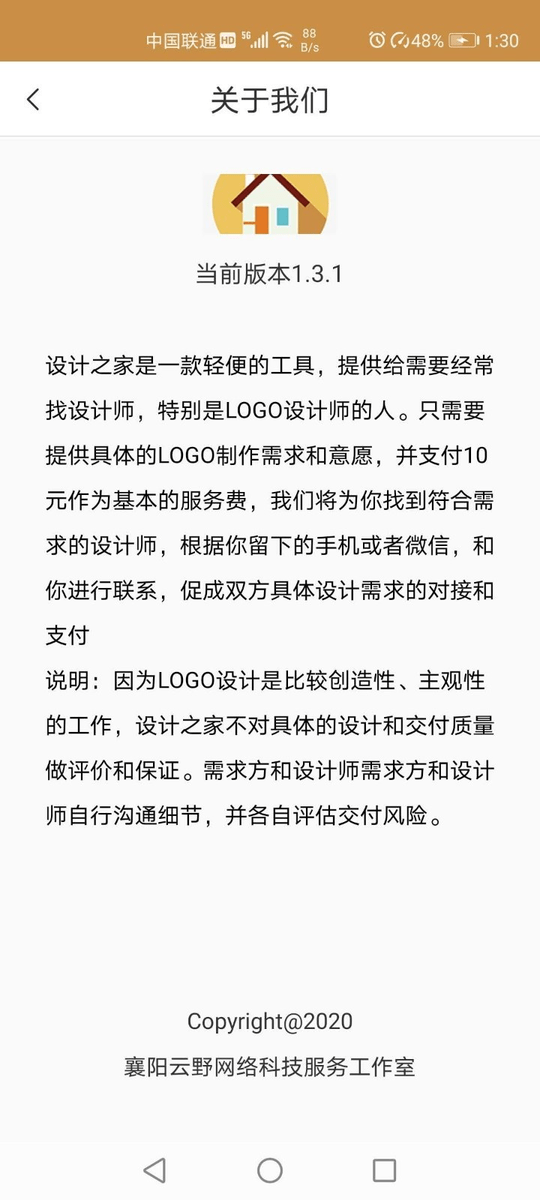 中国联通 HD 5G 88 B/s 48% 1:30

关于我们

当前版本1.3.1

设计之家是一款轻便的工具，提供给需要经常找设计师，特别是LOGO设计师的人。只需要提供具体的LOGO制作需求和意愿，并支付10元作为基本的服务费，我们将为你找到符合需求的设计师，根据你留下的手机或者微信，和你进行联系，促成双方具体设计需求的对接和支付
说明：因为LOGO设计是比较创造性、主观性的工作，设计之家不对具体的设计和交付质量做评价和保证。需求方和设计师需求方和设计师自行沟通细节，并各自评估交付风险。

Copyright@2020
襄阳云野网络科技服务工作室